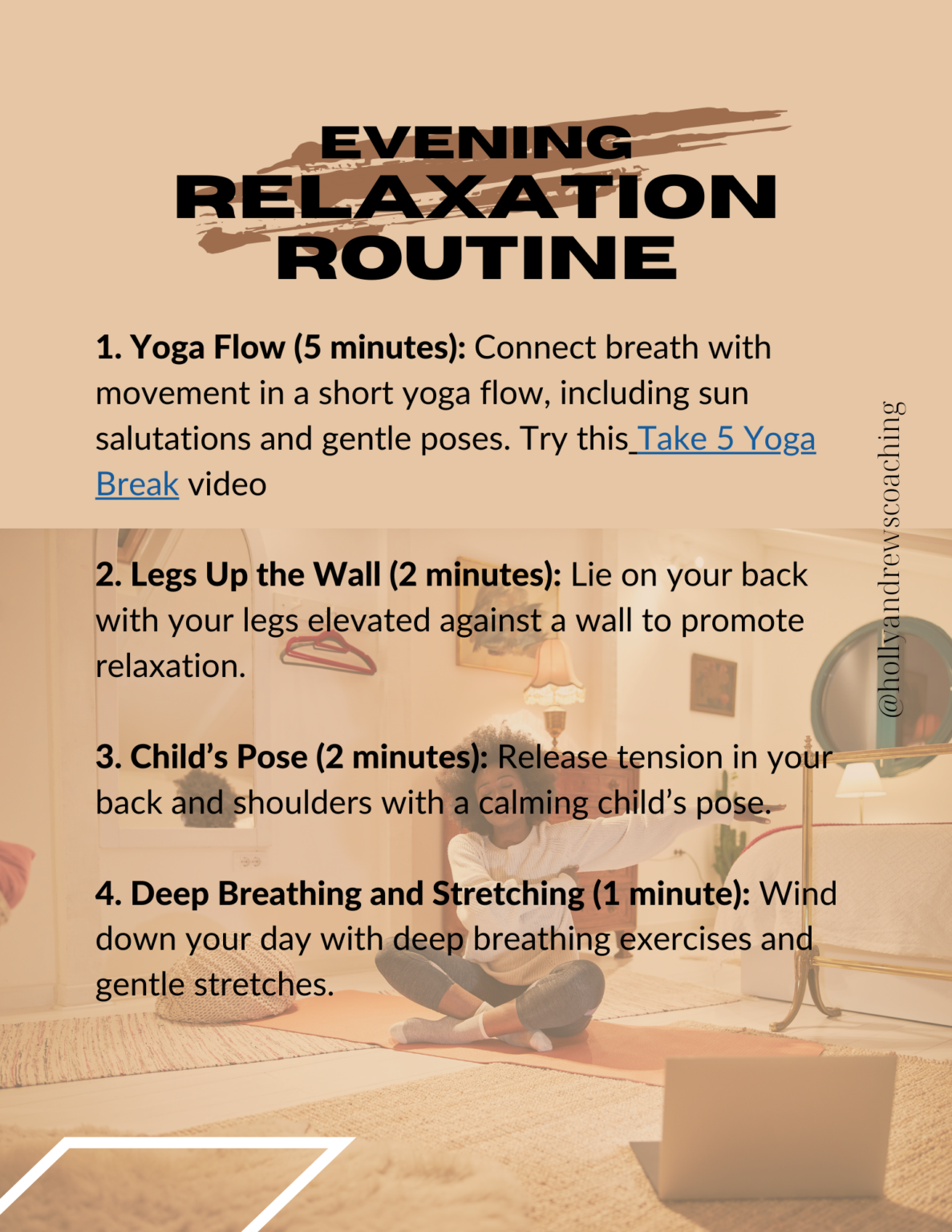 EVENING RELAXATION ROUTINE

1. Yoga Flow (5 minutes): Connect breath with movement in a short yoga flow, including sun salutations and gentle poses. Try this Take 5 Yoga Break video

2. Legs Up the Wall (2 minutes): Lie on your back with your legs elevated against a wall to promote relaxation.

3. Child's Pose (2 minutes): Release tension in your back and shoulders with a calming child's pose.

4. Deep Breathing and Stretching (1 minute): Wind down your day with deep breathing exercises and gentle stretches.

@hollyandrewscoaching